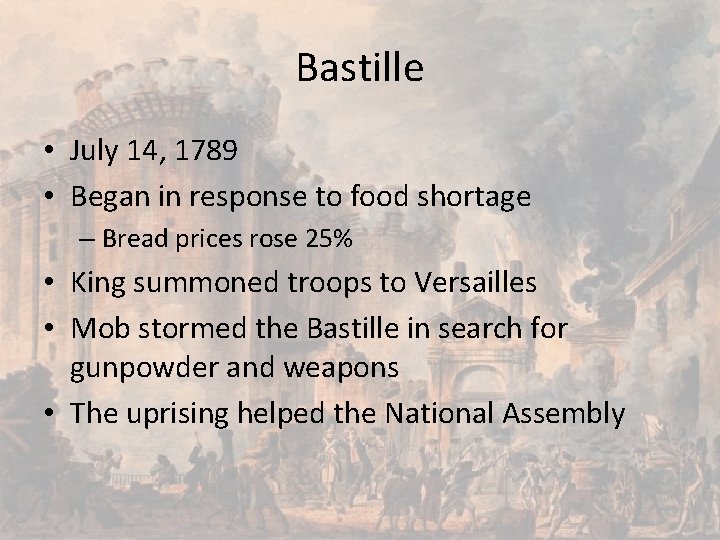 Bastille

• July 14, 1789
• Began in response to food shortage
  – Bread prices rose 25%
• King summoned troops to Versailles
• Mob stormed the Bastille in search for gunpowder and weapons
• The uprising helped the National Assembly